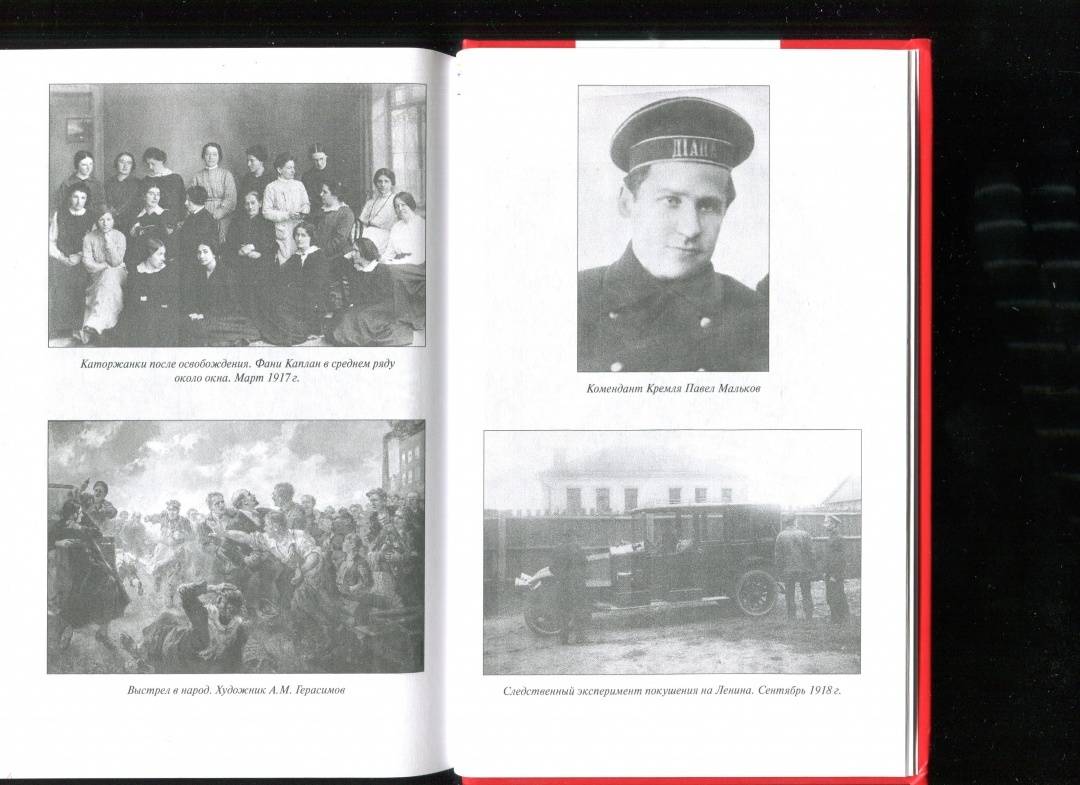 Каторжанки после освобождения. Фани Каплан в среднем ряду около окна. Март 1917 г.

Выстрел в народ. Художник А.М. Герасимов

ДІАНА

Комендант Кремля Павел Мальков

Следственный эксперимент покушения на Ленина. Сентябрь 1918 г.